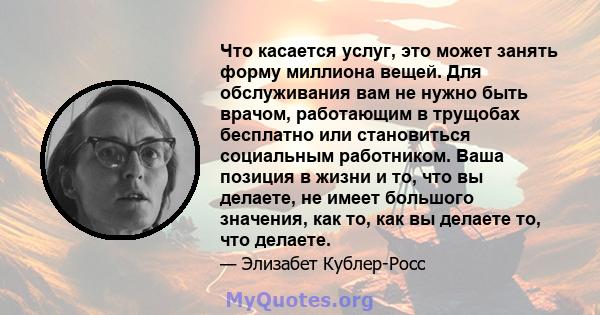 Что касается услуг, это может занять форму миллиона вещей. Для обслуживания вам не нужно быть врачом, работающим в трущобах бесплатно или становиться социальным работником. Ваша позиция в жизни и то, что вы делаете, не имеет большого значения, как то, как вы делаете то, что делаете.

— Элизабет Кублер-Росс

MyQuotes.org